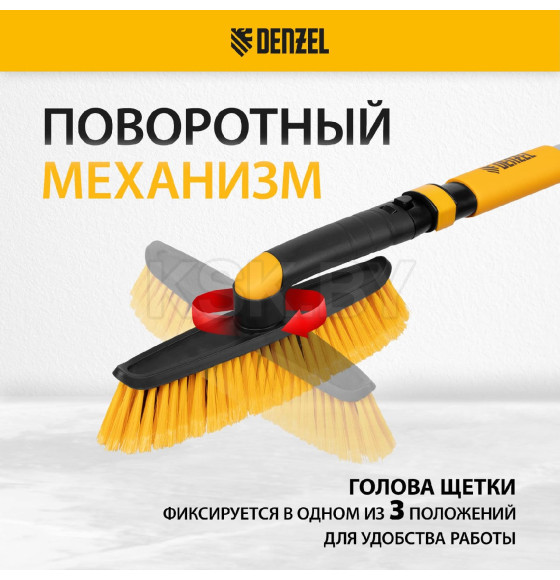 DENZEL

ПОВОРОТНЫЙ МЕХАНИЗМ

DENZEL

KSK.BY

ГОЛОВА ЩЕТКИ
ФИКСИРУЕТСЯ В ОДНОМ ИЗ 3 ПОЛОЖЕНИЙ
ДЛЯ УДОБСТВА РАБОТЫ